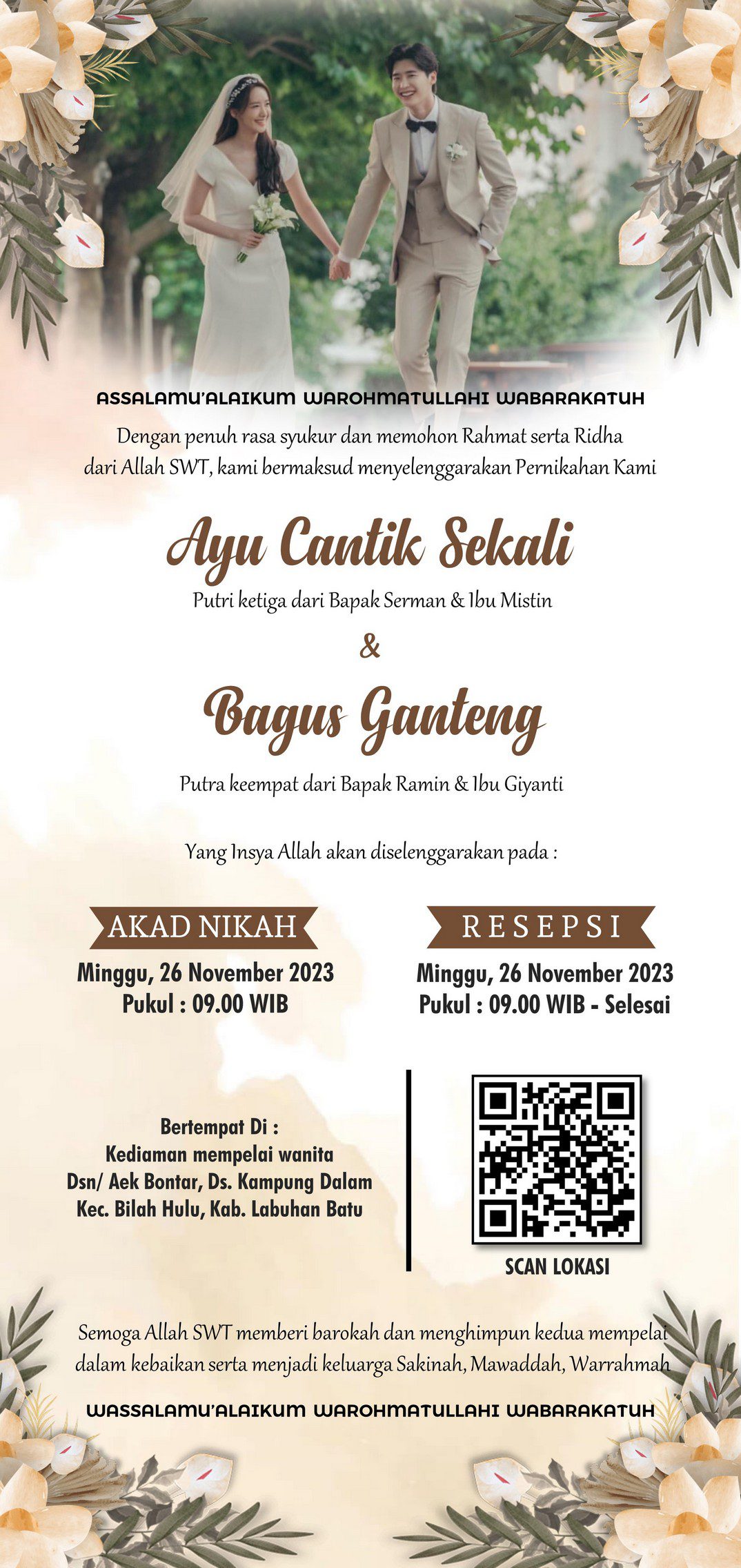 ASSALAMU'ALAIKUM WAROHMATULLAHI WABARAKATUH

Dengan penuh rasa syukur dan memohon Rahmat serta Ridha dari Allah SWT, kami bermaksud menyelenggarakan Pernikahan Kami

Ayu Cantik Sekali

Putri ketiga dari Bapak Serman & Ibu Mistin

&

Bagus Ganteng

Putra keempat dari Bapak Ramin & Ibu Giyanti

Yang Insya Allah akan diselenggarakan pada :

AKAD NIKAH

Minggu, 26 November 2023
Pukul : 09.00 WIB

RESEPSI

Minggu, 26 November 2023
Pukul : 09.00 WIB - Selesai

Bertempat Di :
Kediaman mempelai wanita
Dsn/ Aek Bontar, Ds. Kampung Dalam
Kec. Bilah Hulu, Kab. Labuhan Batu

SCAN LOKASI

Semoga Allah SWT memberi barokah dan menghimpun kedua mempelai dalam kebaikan serta menjadi keluarga Sakinah, Mawaddah, Warrahmah

WASSALAMU'ALAIKUM WAROHMATULLAHI WABARAKATUH